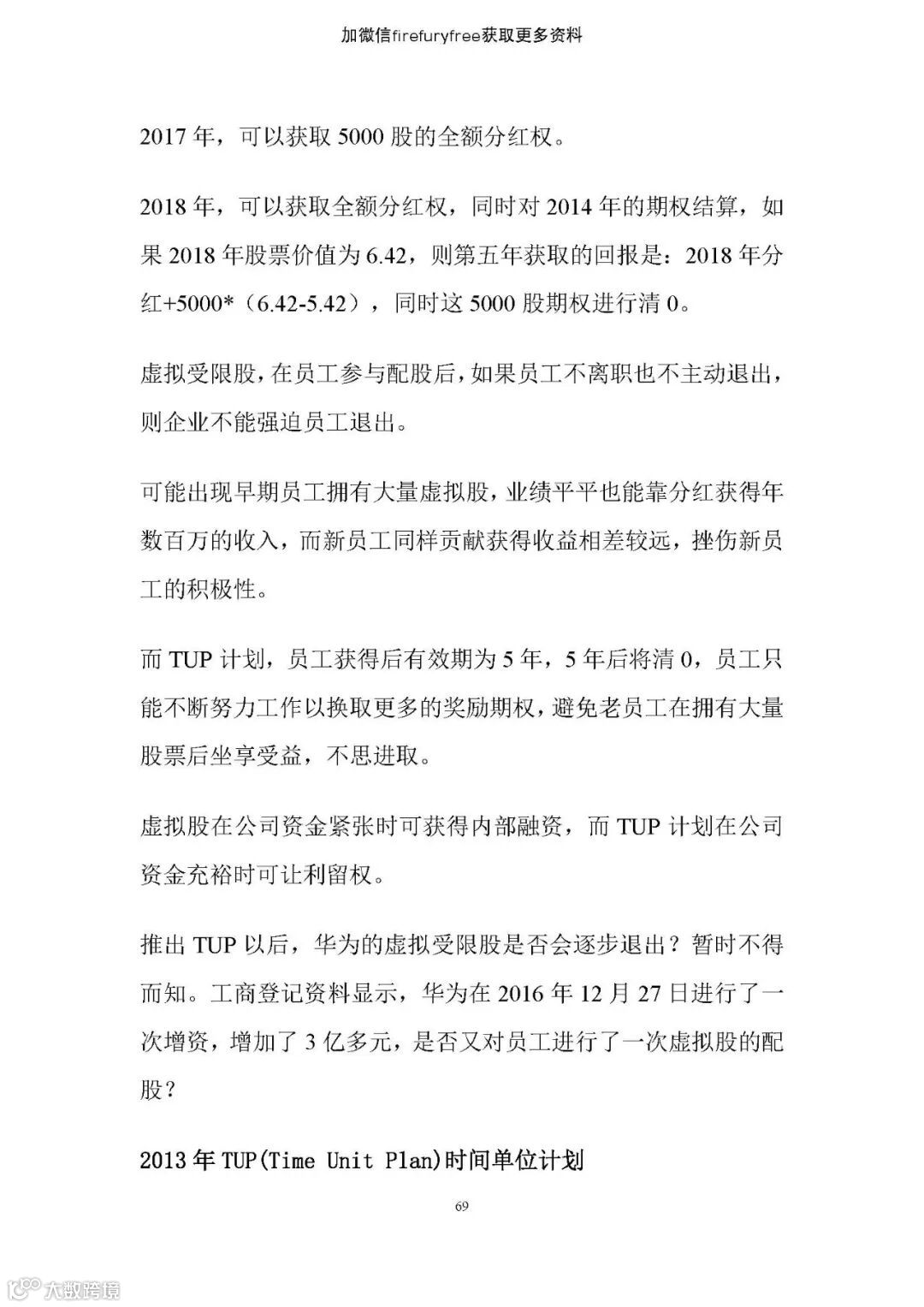 加微信firefuryfree获取更多资料

2017 年，可以获取 5000 股的全额分红权。

2018 年，可以获取全额分红权，同时对 2014 年的期权结算，如果 2018 年股票价值为 6.42，则第五年获取的回报是：2018 年分红+5000*（6.42-5.42），同时这 5000 股期权进行清 0。

虚拟受限股，在员工参与配股后，如果员工不离职也不主动退出，则企业不能强迫员工退出。

可能出现早期员工拥有大量虚拟股，业绩平平也能靠分红获得年数百万的收入，而新员工同样贡献获得收益相差较远，挫伤新员工的积极性。

而 TUP 计划，员工获得后有效期为 5 年，5 年后将清 0，员工只能不断努力工作以换取更多的奖励期权，避免老员工在拥有大量股票后坐享受益，不思进取。

虚拟股在公司资金紧张时可获得内部融资，而 TUP 计划在公司资金充裕时可让利留权。

推出 TUP 以后，华为的虚拟受限股是否会逐步退出？暂时不得而知。工商登记资料显示，华为在 2016 年 12 月 27 日进行了一次增资，增加了 3 亿多元，是否又对员工进行了一次虚拟股的配股？

2013 年 TUP(Time Unit Plan)时间单位计划

69

大数跨境